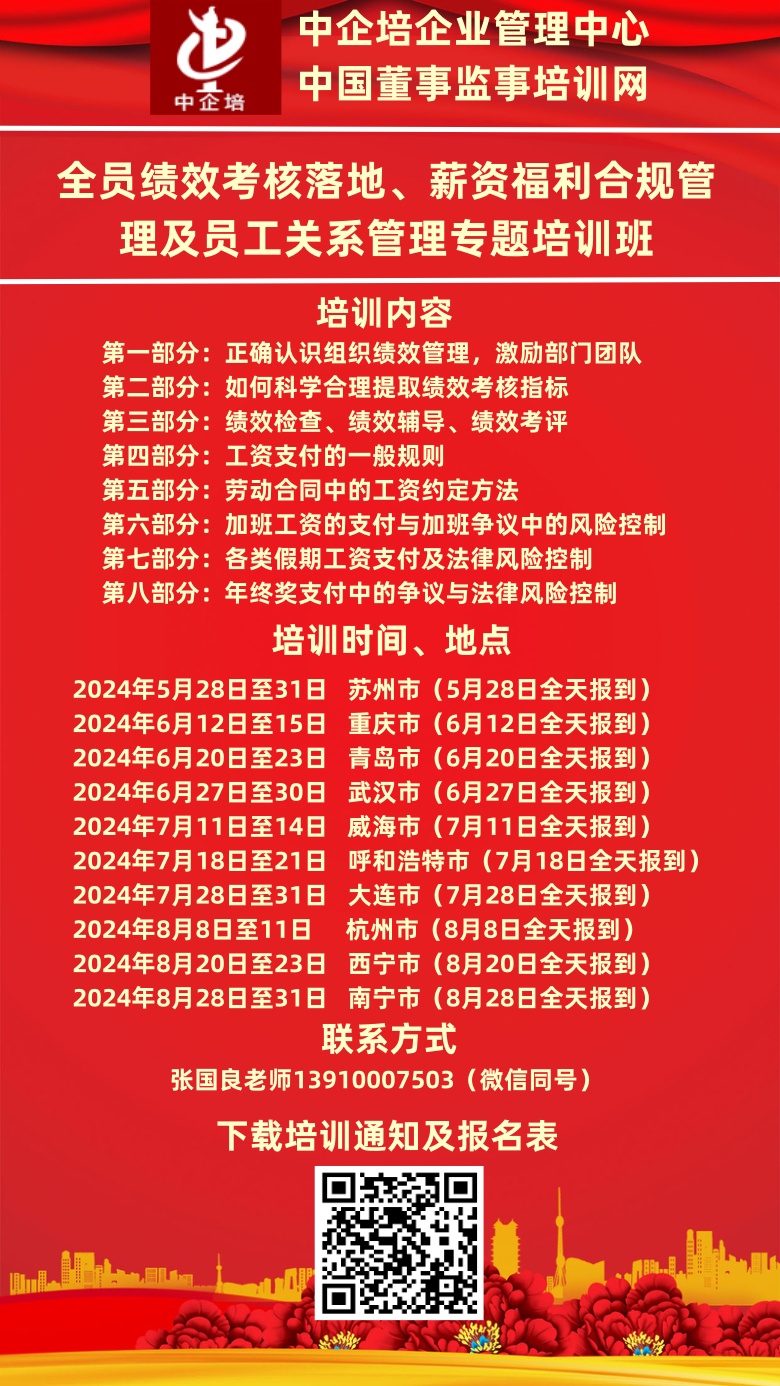 中企培

中企培企业管理中心
中国董事监事培训网

全员绩效考核落地、薪资福利合规管理及员工关系管理专题培训班

培训内容

第一部分：正确认识组织绩效管理，激励部门团队
第二部分：如何科学合理提取绩效考核指标
第三部分：绩效检查、绩效辅导、绩效考评
第四部分：工资支付的一般规则
第五部分：劳动合同中的工资约定方法
第六部分：加班工资的支付与加班争议中的风险控制
第七部分：各类假期工资支付及法律风险控制
第八部分：年终奖支付中的争议与法律风险控制

培训时间、地点

2024年5月28日至31日 苏州市（5月28日全天报到）
2024年6月12日至15日 重庆市（6月12日全天报到）
2024年6月20日至23日 青岛市（6月20日全天报到）
2024年6月27日至30日 武汉市（6月27日全天报到）
2024年7月11日至14日 威海市（7月11日全天报到）
2024年7月18日至21日 呼和浩特市（7月18日全天报到）
2024年7月28日至31日 大连市（7月28日全天报到）
2024年8月8日至11日 杭州市（8月8日全天报到）
2024年8月20日至23日 西宁市（8月20日全天报到）
2024年8月28日至31日 南宁市（8月28日全天报到）

联系方式

张国良老师13910007503（微信同号）

下载培训通知及报名表